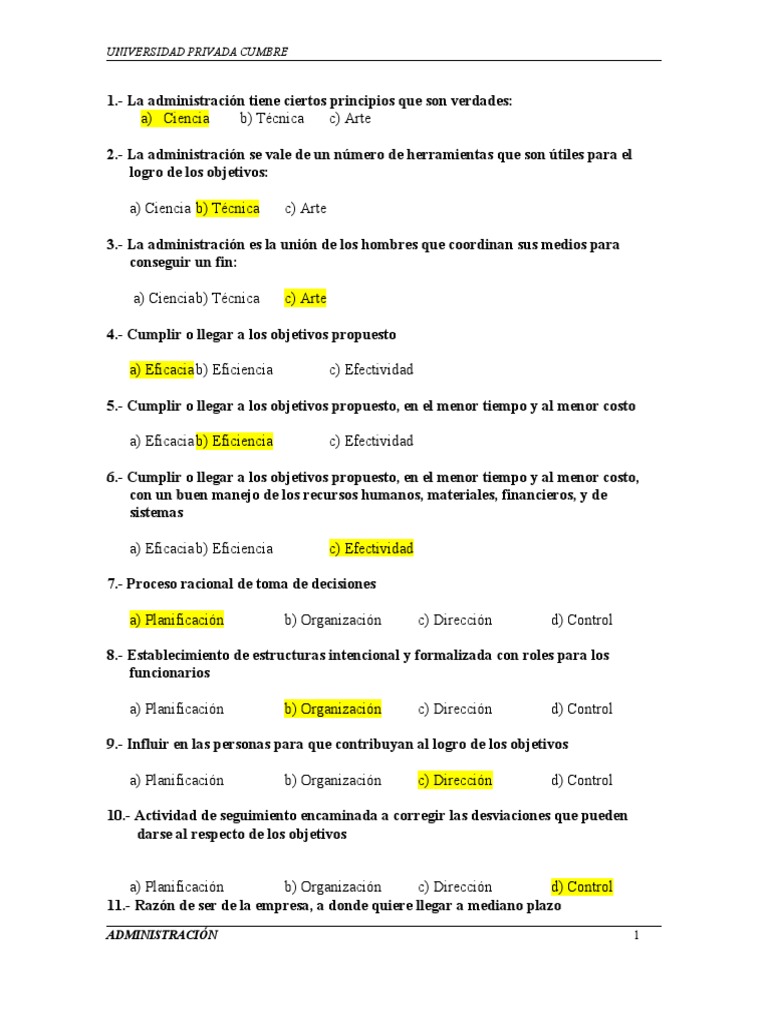 UNIVERSIDAD PRIVADA CUMBRE

1.- La administración tiene ciertos principios que son verdades:
a) Ciencia b) Técnica c) Arte

2.- La administración se vale de un número de herramientas que son útiles para el logro de los objetivos:

a) Ciencia b) Técnica c) Arte

3.- La administración es la unión de los hombres que coordinan sus medios para conseguir un fin:

a) Cienciab) Técnica c) Arte

4.- Cumplir o llegar a los objetivos propuesto

a) Eficaciab) Eficiencia c) Efectividad

5.- Cumplir o llegar a los objetivos propuesto, en el menor tiempo y al menor costo

a) Eficaciab) Eficiencia c) Efectividad

6.- Cumplir o llegar a los objetivos propuesto, en el menor tiempo y al menor costo, con un buen manejo de los recursos humanos, materiales, financieros, y de sistemas

a) Eficaciab) Eficiencia c) Efectividad

7.- Proceso racional de toma de decisiones

a) Planificación b) Organización c) Dirección d) Control

8.- Establecimiento de estructuras intencional y formalizada con roles para los funcionarios

a) Planificación b) Organización c) Dirección d) Control

9.- Influir en las personas para que contribuyan al logro de los objetivos

a) Planificación b) Organización c) Dirección d) Control

10.- Actividad de seguimiento encaminada a corregir las desviaciones que pueden darse al respecto de los objetivos

a) Planificación b) Organización c) Dirección d) Control

11.- Razón de ser de la empresa, a donde quiere llegar a mediano plazo

ADMINISTRACIÓN 1